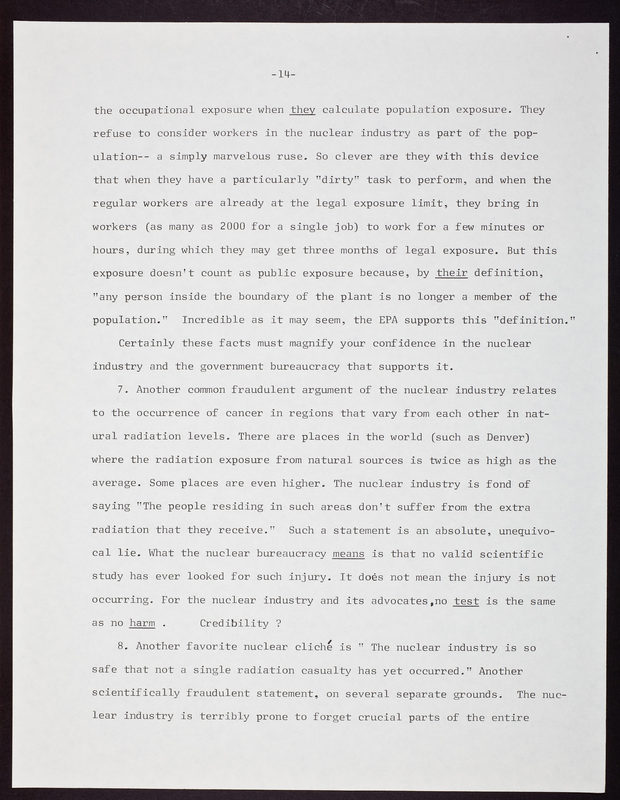 -14-

the occupational exposure when they calculate population exposure. They refuse to consider workers in the nuclear industry as part of the population-- a simply marvelous ruse. So clever are they with this device that when they have a particularly "dirty" task to perform, and when the regular workers are already at the legal exposure limit, they bring in workers (as many as 2000 for a single job) to work for a few minutes or hours, during which they may get three months of legal exposure. But this exposure doesn't count as public exposure because, by their definition, "any person inside the boundary of the plant is no longer a member of the population." Incredible as it may seem, the EPA supports this "definition."

Certainly these facts must magnify your confidence in the nuclear industry and the government bureaucracy that supports it.

7. Another common fraudulent argument of the nuclear industry relates to the occurrence of cancer in regions that vary from each other in natural radiation levels. There are places in the world (such as Denver) where the radiation exposure from natural sources is twice as high as the average. Some places are even higher. The nuclear industry is fond of saying "The people residing in such areas don't suffer from the extra radiation that they receive." Such a statement is an absolute, unequivocal lie. What the nuclear bureaucracy means is that no valid scientific study has ever looked for such injury. It does not mean the injury is not occurring. For the nuclear industry and its advocates,no test is the same as no harm . Credibility ?

8. Another favorite nuclear cliché is " The nuclear industry is so safe that not a single radiation casualty has yet occurred." Another scientifically fraudulent statement, on several separate grounds. The nuclear industry is terribly prone to forget crucial parts of the entire